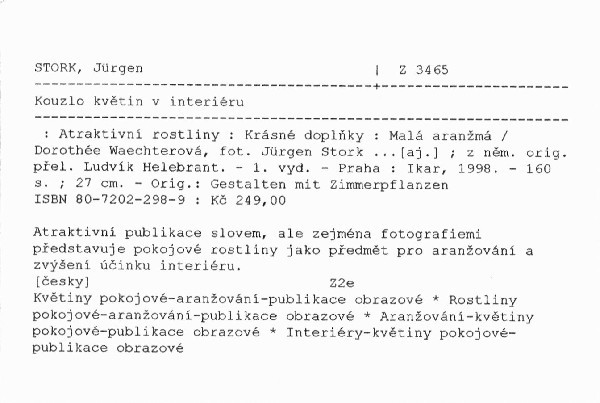 STORK, Jürgen | Z 3465

Kouzlo květin v interiéru

: Atraktivní rostliny : Krásné doplňky : Malá aranžmá / Dorothée Waechterová, fot. Jürgen Stork ...[aj.] ; z něm. orig. přel. Ludvík Helebrant. - 1. vyd. - Praha : Ikar, 1998. - 160 s. ; 27 cm. - Orig.: Gestalten mit Zimmerpflanzen
ISBN 80-7202-298-9 : Kč 249,00

Atraktivní publikace slovem, ale zejména fotografiemi představuje pokojové rostliny jako předmět pro aranžování a zvýšení účinku interiéru.

[česky] Z2e

Květiny pokojové-aranžování-publikace obrazové * Rostliny pokojové-aranžování-publikace obrazové * Aranžování-květiny pokojové-publikace obrazové * Interiéry-květiny pokojové-publikace obrazové